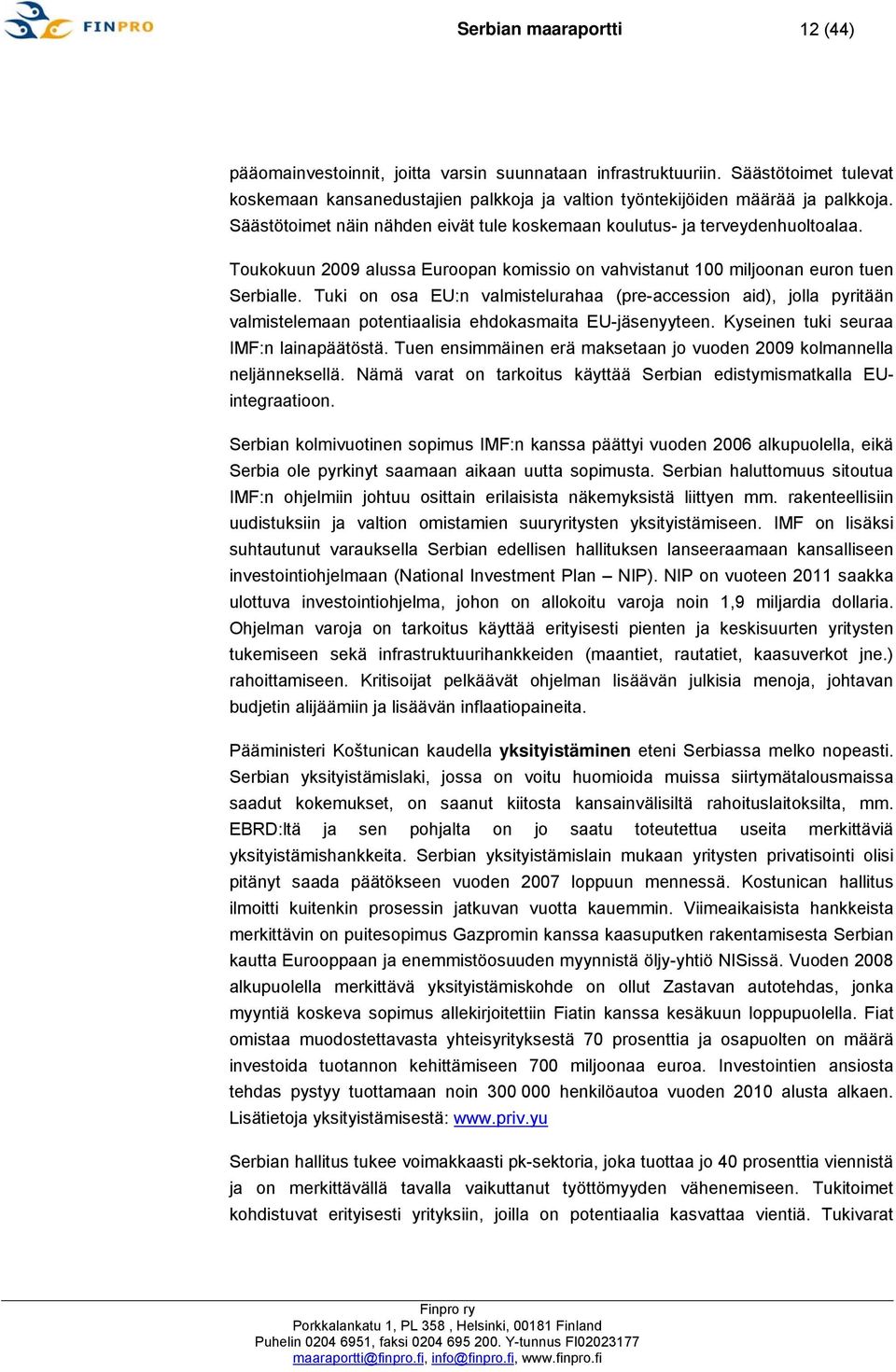 FINPRO

Serbian maaraportti 12 (44)

pääomainvestoinnit, joitta varsin suunnataan infrastruktuuriin. Säästötoimet tulevat koskemaan kansanedustajien palkkoja ja valtion työntekijöiden määrää ja palkkoja. Säästötoimet näin nähden eivät tule koskemaan koulutus- ja terveydenhuoltoalaa.

Toukokuun 2009 alussa Euroopan komissio on vahvistanut 100 miljoonan euron tuen Serbialle. Tuki on osa EU:n valmistelurahaa (pre-accession aid), jolla pyritään valmistelemaan potentiaalisia ehdokasmaita EU-jäsenyyteen. Kyseinen tuki seuraa IMF:n lainapäätöstä. Tuen ensimmäinen erä maksetaan jo vuoden 2009 kolmannella neljänneksellä. Nämä varat on tarkoitus käyttää Serbian edistymismatkalla EU-integraatioon.

Serbian kolmivuotinen sopimus IMF:n kanssa päättyi vuoden 2006 alkupuolella, eikä Serbia ole pyrkinyt saamaan aikaan uutta sopimusta. Serbian haluttomuus sitoutua IMF:n ohjelmiin johtuu osittain erilaisista näkemyksistä liittyen mm. rakenteellisiin uudistuksiin ja valtion omistamien suuryritysten yksityistämiseen. IMF on lisäksi suhtautunut varauksella Serbian edellisen hallituksen lanseeraamaan kansalliseen investointiohjelmaan (National Investment Plan – NIP). NIP on vuoteen 2011 saakka ulottuva investointiohjelma, johon on allokoitu varoja noin 1,9 miljardia dollaria. Ohjelman varoja on tarkoitus käyttää erityisesti pienten ja keskisuurten yritysten tukemiseen sekä infrastruktuurihankkeiden (maantiet, rautatiet, kaasuverkot jne.) rahoittamiseen. Kritisoijat pelkäävät ohjelman lisäävän julkisia menoja, johtavan budjetin alijäämiin ja lisäävän inflaatiopaineita.

Pääministeri Koštunican kaudella yksityistäminen eteni Serbiassa melko nopeasti. Serbian yksityistämislaki, jossa on voitu huomioida muissa siirtymätalousmaissa saadut kokemukset, on saanut kiitosta kansainvälisiltä rahoituslaitoksilta, mm. EBRD:ltä ja sen pohjalta on jo saatu toteutettua useita merkittäviä yksityistämishankkeita. Serbian yksityistämislain mukaan yritysten privatisointi olisi pitänyt saada päätökseen vuoden 2007 loppuun mennessä. Kostunican hallitus ilmoitti kuitenkin prosessin jatkuvan vuotta kauemmin. Viimeaikaisista hankkeista merkittävin on puitesopimus Gazpromin kanssa kaasuputken rakentamisesta Serbian kautta Eurooppaan ja enemmistöosuuden myynnistä öljy-yhtiö NISissä. Vuoden 2008 alkupuolella merkittävä yksityistämiskohde on ollut Zastavan autotehdas, jonka myyntiä koskeva sopimus allekirjoitettiin Fiatin kanssa kesäkuun loppupuolella. Fiat omistaa muodostettavasta yhteisyrityksestä 70 prosenttia ja osapuolten on määrä investoida tuotannon kehittämiseen 700 miljoonaa euroa. Investointien ansiosta tehdas pystyy tuottamaan noin 300 000 henkilöautoa vuoden 2010 alusta alkaen. Lisätietoja yksityistämisestä: www.priv.yu

Serbian hallitus tukee voimakkaasti pk-sektoria, joka tuottaa jo 40 prosenttia viennistä ja on merkittävällä tavalla vaikuttanut työttömyyden vähenemiseen. Tukitoimet kohdistuvat erityisesti yrityksiin, joilla on potentiaalia kasvattaa vientiä. Tukivarat

Finpro ry
Porkkalankatu 1, PL 358 , Helsinki, 00181 Finland
Puhelin 0204 6951, faksi 0204 695 200. Y-tunnus FI02023177
maaraportti@finpro.fi, info@finpro.fi, www.finpro.fi